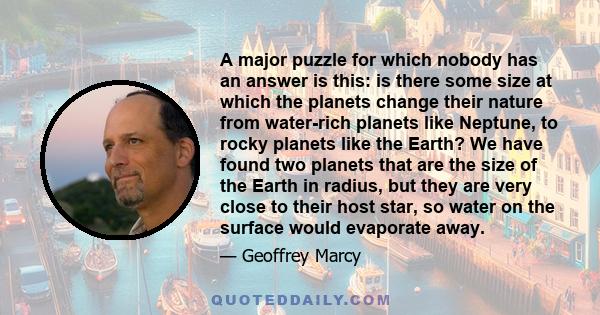 A major puzzle for which nobody has an answer is this: is there some size at which the planets change their nature from water-rich planets like Neptune, to rocky planets like the Earth? We have found two planets that are the size of the Earth in radius, but they are very close to their host star, so water on the surface would evaporate away.

— Geoffrey Marcy

QUOTEDDAILY.COM